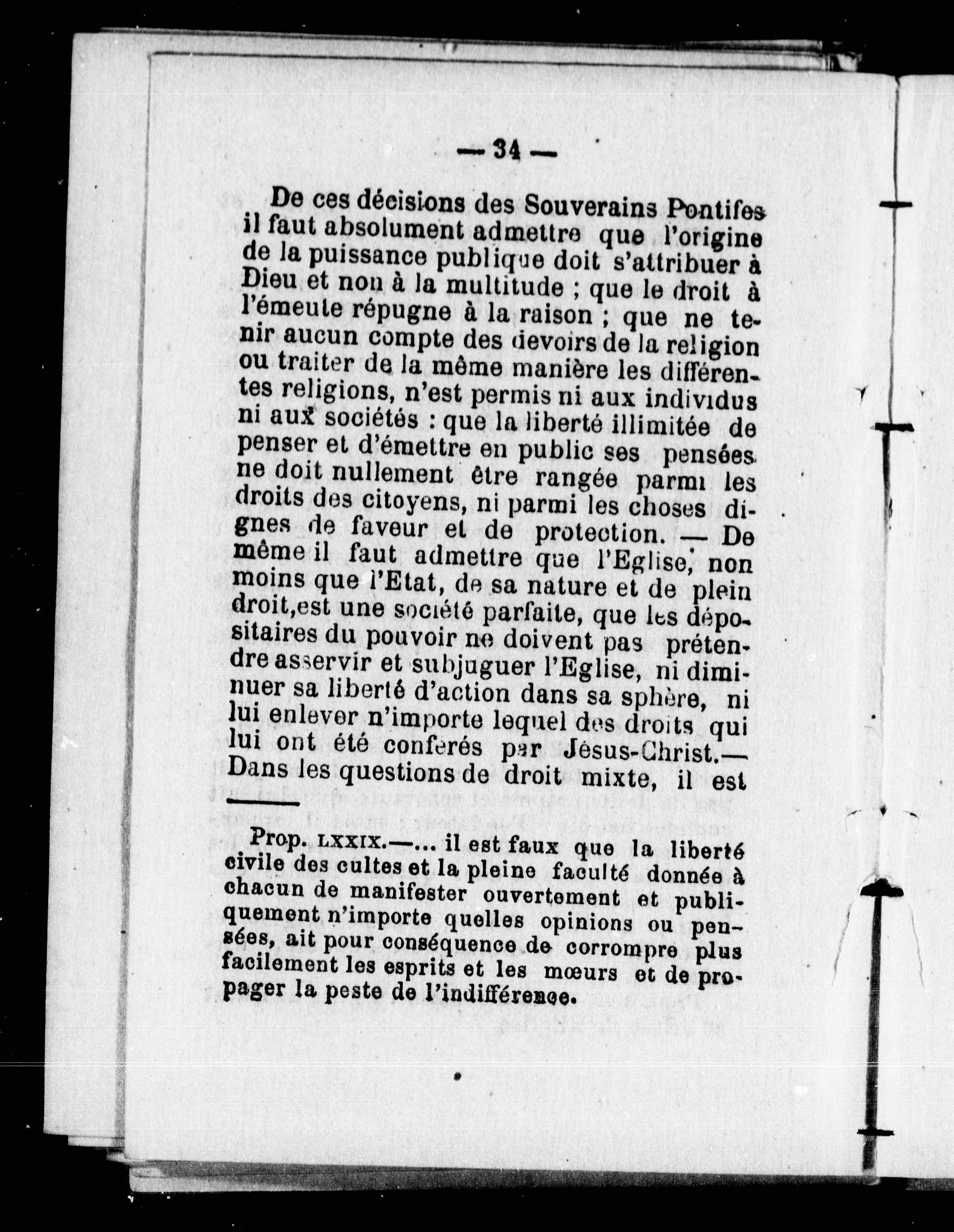 — 34 —

De ces décisions des Souverains Pontifes il faut absolument admettre que l'origine de la puissance publique doit s'attribuer à Dieu et non à la multitude ; que le droit à l'émeute répugne à la raison ; que ne tenir aucun compte des devoirs de la religion ou traiter de la même manière les différentes religions, n'est permis ni aux individus ni aux sociétés : que la liberté illimitée de penser et d'émettre en public ses pensées ne doit nullement être rangée parmi les droits des citoyens, ni parmi les choses dignes de faveur et de protection. — De même il faut admettre que l'Eglise, non moins que l'Etat, de sa nature et de plein droit,est une société parfaite, que les dépositaires du pouvoir ne doivent pas prétendre asservir et subjuguer l'Eglise, ni diminuer sa liberté d'action dans sa sphère, ni lui enlever n'importe lequel des droits qui lui ont été conférés par Jésus-Christ.— Dans les questions de droit mixte, il est

Prop. LXXIX.—... il est faux que la liberté civile des cultes et la pleine faculté donnée à chacun de manifester ouvertement et publiquement n'importe quelles opinions ou pensées, ait pour conséquence de corrompre plus facilement les esprits et les mœurs et de propager la peste de l'indifférence.